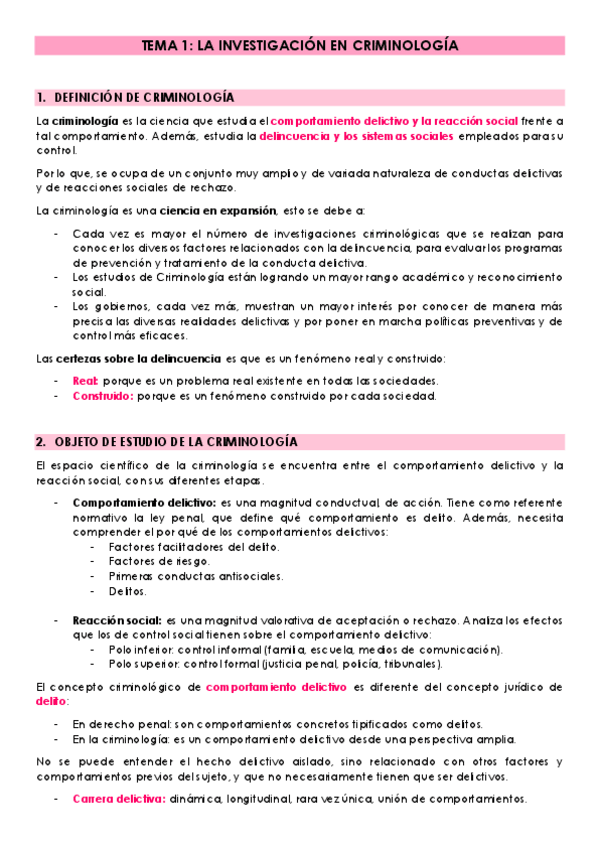 TEMA 1: LA INVESTIGACIÓN EN CRIMINOLOGÍA

1. DEFINICIÓN DE CRIMINOLOGÍA

La criminología es la ciencia que estudia el comportamiento delictivo y la reacción social frente a tal comportamiento. Además, estudia la delincuencia y los sistemas sociales empleados para su control.

Por lo que, se ocupa de un conjunto muy amplio y de variada naturaleza de conductas delictivas y de reacciones sociales de rechazo.

La criminología es una ciencia en expansión, esto se debe a:

- Cada vez es mayor el número de investigaciones criminológicas que se realizan para conocer los diversos factores relacionados con la delincuencia, para evaluar los programas de prevención y tratamiento de la conducta delictiva.
- Los estudios de Criminología están logrando un mayor rango académico y reconocimiento social.
- Los gobiernos, cada vez más, muestran un mayor interés por conocer de manera más precisa las diversas realidades delictivas y por poner en marcha políticas preventivas y de control más eficaces.

Las certezas sobre la delincuencia es que es un fenómeno real y construido:

- Real: porque es un problema real existente en todas las sociedades.
- Construido: porque es un fenómeno construido por cada sociedad.

2. OBJETO DE ESTUDIO DE LA CRIMINOLOGÍA

El espacio científico de la criminología se encuentra entre el comportamiento delictivo y la reacción social, con sus diferentes etapas.

- Comportamiento delictivo: es una magnitud conductual, de acción. Tiene como referente normativo la ley penal, que define qué comportamiento es delito. Además, necesita comprender el por qué de los comportamientos delictivos:
  - Factores facilitadores del delito.
  - Factores de riesgo.
  - Primeras conductas antisociales.
  - Delitos.

- Reacción social: es una magnitud valorativa de aceptación o rechazo. Analiza los efectos que los de control social tienen sobre el comportamiento delictivo:
  - Polo inferior: control informal (familia, escuela, medios de comunicación).
  - Polo superior: control formal (justicia penal, policía, tribunales).

El concepto criminológico de comportamiento delictivo es diferente del concepto jurídico de delito:

- En derecho penal: son comportamientos concretos tipificados como delitos.
- En la criminología: es un comportamiento delictivo desde una perspectiva amplia.

No se puede entender el hecho delictivo aislado, sino relacionado con otros factores y comportamientos previos del sujeto, y que no necesariamente tienen que ser delictivos.

- Carrera delictiva: dinámica, longitudinal, rara vez única, unión de comportamientos.